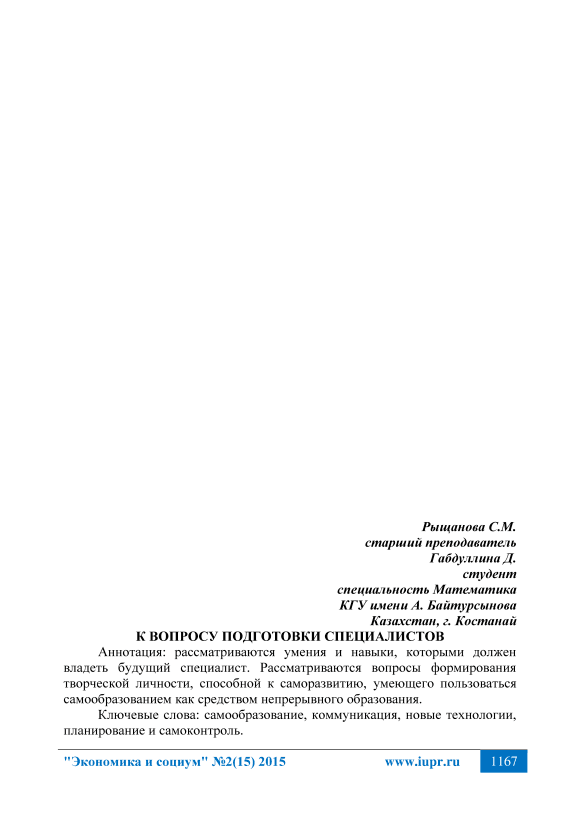 Рыщанова С.М.
старший преподаватель
Габдуллина Д.
студент
специальность Математика
КГУ имени А. Байтурсынова
Казахстан, г. Костанай

К ВОПРОСУ ПОДГОТОВКИ СПЕЦИАЛИСТОВ

Аннотация: рассматриваются умения и навыки, которыми должен владеть будущий специалист. Рассматриваются вопросы формирования творческой личности, способной к саморазвитию, умеющего пользоваться самообразованием как средством непрерывного образования.

Ключевые слова: самообразование, коммуникация, новые технологии, планирование и самоконтроль.

"Экономика и социум" №2(15) 2015 www.iupr.ru 1167